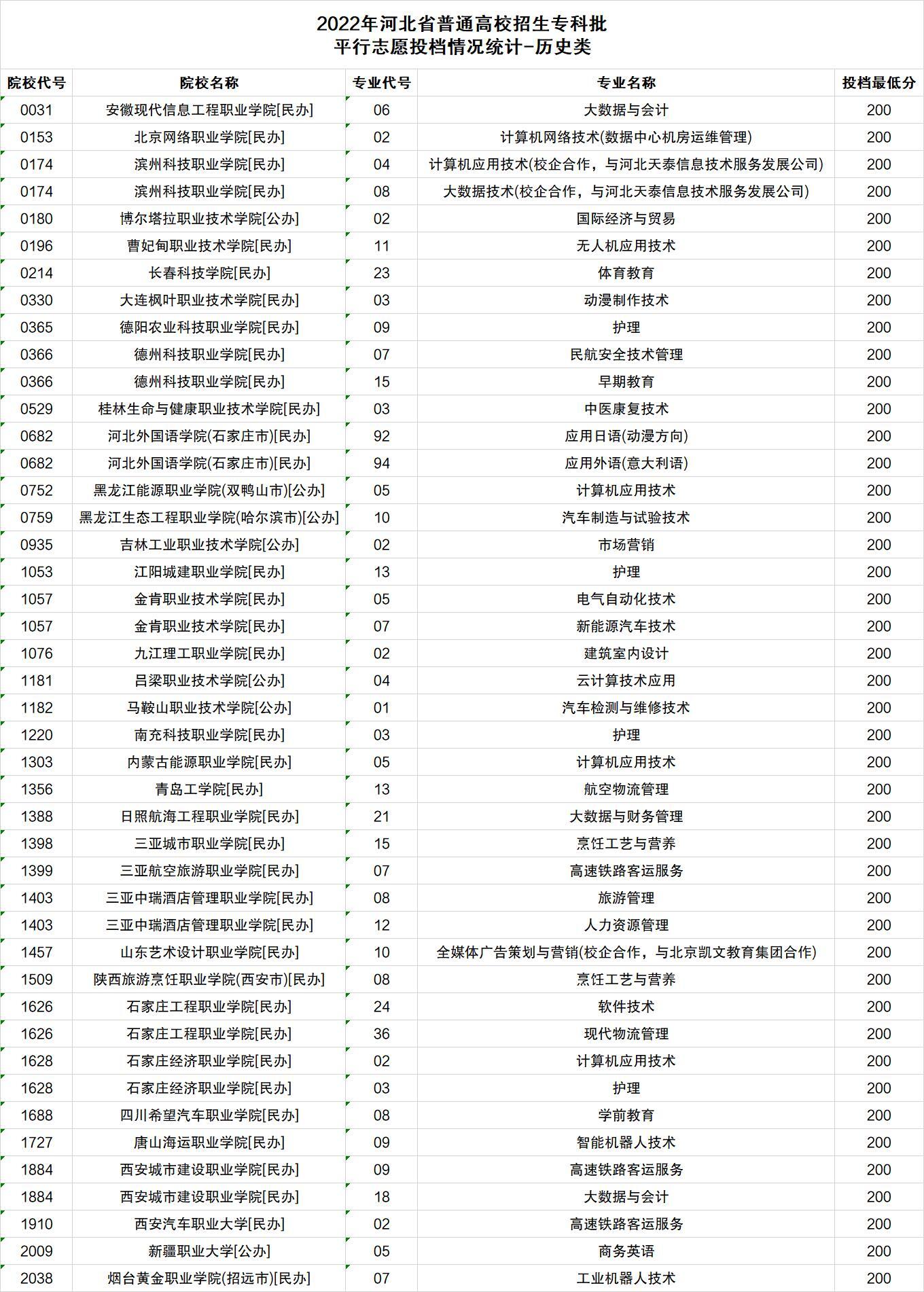 2022年河北省普通高校招生专科批
平行志愿投档情况统计-历史类

| 院校代号 | 院校名称 | 专业代号 | 专业名称 | 投档最低分 |
|---|---|---|---|---|
| 0031 | 安徽现代信息工程职业学院[民办] | 06 | 大数据与会计 | 200 |
| 0153 | 北京网络职业学院[民办] | 02 | 计算机网络技术(数据中心机房运维管理) | 200 |
| 0174 | 滨州科技职业学院[民办] | 04 | 计算机应用技术(校企合作，与河北天泰信息技术服务发展公司) | 200 |
| 0174 | 滨州科技职业学院[民办] | 08 | 大数据技术(校企合作，与河北天泰信息技术服务发展公司) | 200 |
| 0180 | 博尔塔拉职业技术学院[公办] | 02 | 国际经济与贸易 | 200 |
| 0196 | 曹妃甸职业技术学院[民办] | 11 | 无人机应用技术 | 200 |
| 0214 | 长春科技学院[民办] | 23 | 体育教育 | 200 |
| 0330 | 大连枫叶职业技术学院[民办] | 03 | 动漫制作技术 | 200 |
| 0365 | 德阳农业科技职业学院[民办] | 09 | 护理 | 200 |
| 0366 | 德州科技职业学院[民办] | 07 | 民航安全技术管理 | 200 |
| 0366 | 德州科技职业学院[民办] | 15 | 早期教育 | 200 |
| 0529 | 桂林生命与健康职业技术学院[民办] | 03 | 中医康复技术 | 200 |
| 0682 | 河北外国语学院(石家庄市)[民办] | 92 | 应用日语(动漫方向) | 200 |
| 0682 | 河北外国语学院(石家庄市)[民办] | 94 | 应用外语(意大利语) | 200 |
| 0752 | 黑龙江能源职业学院(双鸭山市)[公办] | 05 | 计算机应用技术 | 200 |
| 0759 | 黑龙江生态工程职业学院(哈尔滨市)[公办] | 10 | 汽车制造与试验技术 | 200 |
| 0935 | 吉林工业职业技术学院[公办] | 02 | 市场营销 | 200 |
| 1053 | 江阳城建职业学院[民办] | 13 | 护理 | 200 |
| 1057 | 金肯职业技术学院[民办] | 05 | 电气自动化技术 | 200 |
| 1057 | 金肯职业技术学院[民办] | 07 | 新能源汽车技术 | 200 |
| 1076 | 九江理工职业学院[民办] | 02 | 建筑室内设计 | 200 |
| 1181 | 吕梁职业技术学院[公办] | 04 | 云计算技术应用 | 200 |
| 1182 | 马鞍山职业技术学院[公办] | 01 | 汽车检测与维修技术 | 200 |
| 1220 | 南充科技职业学院[民办] | 03 | 护理 | 200 |
| 1303 | 内蒙古能源职业学院[民办] | 05 | 计算机应用技术 | 200 |
| 1356 | 青岛工学院[民办] | 13 | 航空物流管理 | 200 |
| 1388 | 日照航海工程职业学院[民办] | 21 | 大数据与财务管理 | 200 |
| 1398 | 三亚城市职业学院[民办] | 15 | 烹饪工艺与营养 | 200 |
| 1399 | 三亚航空旅游职业学院[民办] | 07 | 高速铁路客运服务 | 200 |
| 1403 | 三亚中瑞酒店管理职业学院[民办] | 08 | 旅游管理 | 200 |
| 1403 | 三亚中瑞酒店管理职业学院[民办] | 12 | 人力资源管理 | 200 |
| 1457 | 山东艺术设计职业学院[民办] | 10 | 全媒体广告策划与营销(校企合作，与北京凯文教育集团合作) | 200 |
| 1509 | 陕西旅游烹饪职业学院(西安市)[民办] | 08 | 烹饪工艺与营养 | 200 |
| 1626 | 石家庄工程职业学院[民办] | 24 | 软件技术 | 200 |
| 1626 | 石家庄工程职业学院[民办] | 36 | 现代物流管理 | 200 |
| 1628 | 石家庄经济职业学院[民办] | 02 | 计算机应用技术 | 200 |
| 1628 | 石家庄经济职业学院[民办] | 03 | 护理 | 200 |
| 1688 | 四川希望汽车职业学院[民办] | 08 | 学前教育 | 200 |
| 1727 | 唐山海运职业学院[民办] | 09 | 智能机器人技术 | 200 |
| 1884 | 西安城市建设职业学院[民办] | 09 | 高速铁路客运服务 | 200 |
| 1884 | 西安城市建设职业学院[民办] | 18 | 大数据与会计 | 200 |
| 1910 | 西安汽车职业大学[民办] | 02 | 高速铁路客运服务 | 200 |
| 2009 | 新疆职业大学[公办] | 05 | 商务英语 | 200 |
| 2038 | 烟台黄金职业学院(招远市)[民办] | 07 | 工业机器人技术 | 200 |